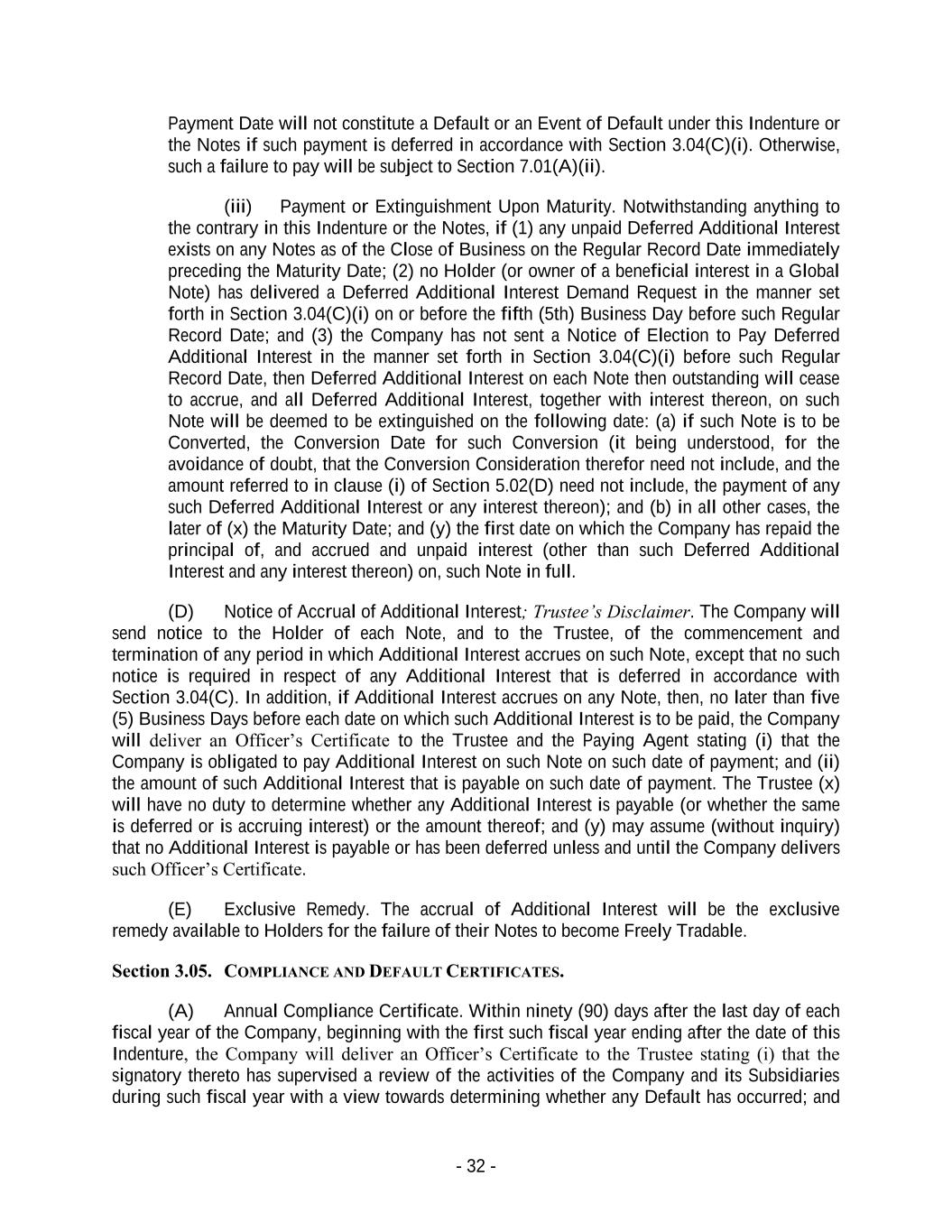 Payment Date will not constitute a Default or an Event of Default under this Indenture or the Notes if such payment is deferred in accordance with Section 3.04(C)(i). Otherwise, such a failure to pay will be subject to Section 7.01(A)(ii).

(iii) Payment or Extinguishment Upon Maturity. Notwithstanding anything to the contrary in this Indenture or the Notes, if (1) any unpaid Deferred Additional Interest exists on any Notes as of the Close of Business on the Regular Record Date immediately preceding the Maturity Date; (2) no Holder (or owner of a beneficial interest in a Global Note) has delivered a Deferred Additional Interest Demand Request in the manner set forth in Section 3.04(C)(i) on or before the fifth (5th) Business Day before such Regular Record Date; and (3) the Company has not sent a Notice of Election to Pay Deferred Additional Interest in the manner set forth in Section 3.04(C)(i) before such Regular Record Date, then Deferred Additional Interest on each Note then outstanding will cease to accrue, and all Deferred Additional Interest, together with interest thereon, on such Note will be deemed to be extinguished on the following date: (a) if such Note is to be Converted, the Conversion Date for such Conversion (it being understood, for the avoidance of doubt, that the Conversion Consideration therefor need not include, and the amount referred to in clause (i) of Section 5.02(D) need not include, the payment of any such Deferred Additional Interest or any interest thereon); and (b) in all other cases, the later of (x) the Maturity Date; and (y) the first date on which the Company has repaid the principal of, and accrued and unpaid interest (other than such Deferred Additional Interest and any interest thereon) on, such Note in full.

(D) Notice of Accrual of Additional Interest; Trustee's Disclaimer. The Company will send notice to the Holder of each Note, and to the Trustee, of the commencement and termination of any period in which Additional Interest accrues on such Note, except that no such notice is required in respect of any Additional Interest that is deferred in accordance with Section 3.04(C). In addition, if Additional Interest accrues on any Note, then, no later than five (5) Business Days before each date on which such Additional Interest is to be paid, the Company will deliver an Officer's Certificate to the Trustee and the Paying Agent stating (i) that the Company is obligated to pay Additional Interest on such Note on such date of payment; and (ii) the amount of such Additional Interest that is payable on such date of payment. The Trustee (x) will have no duty to determine whether any Additional Interest is payable (or whether the same is deferred or is accruing interest) or the amount thereof; and (y) may assume (without inquiry) that no Additional Interest is payable or has been deferred unless and until the Company delivers such Officer's Certificate.

(E) Exclusive Remedy. The accrual of Additional Interest will be the exclusive remedy available to Holders for the failure of their Notes to become Freely Tradable.

Section 3.05. COMPLIANCE AND DEFAULT CERTIFICATES.

(A) Annual Compliance Certificate. Within ninety (90) days after the last day of each fiscal year of the Company, beginning with the first such fiscal year ending after the date of this Indenture, the Company will deliver an Officer's Certificate to the Trustee stating (i) that the signatory thereto has supervised a review of the activities of the Company and its Subsidiaries during such fiscal year with a view towards determining whether any Default has occurred; and

- 32 -